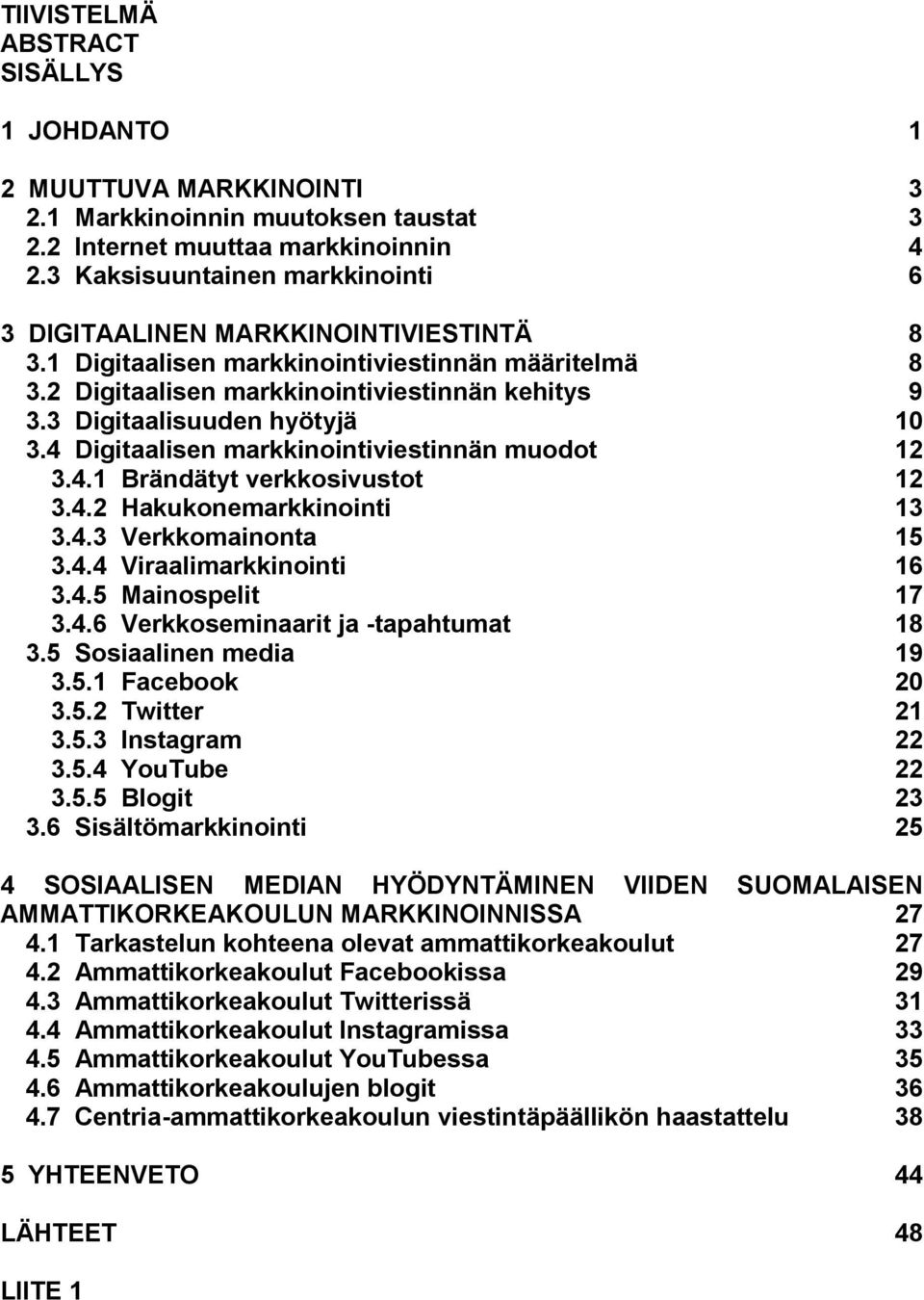 TIIVISTELMÄ
ABSTRACT
SISÄLLYS

1 JOHDANTO 1

2 MUUTTUVA MARKKINOINTI 3
2.1 Markkinoinnin muutoksen taustat 3
2.2 Internet muuttaa markkinoinnin 4
2.3 Kaksisuuntainen markkinointi 6

3 DIGITAALINEN MARKKINOINTIVIESTINTÄ 8
3.1 Digitaalisen markkinointiviestinnän määritelmä 8
3.2 Digitaalisen markkinointiviestinnän kehitys 9
3.3 Digitaalisuuden hyötyjä 10
3.4 Digitaalisen markkinointiviestinnän muodot 12
3.4.1 Brändätyt verkkosivustot 12
3.4.2 Hakukonemarkkinointi 13
3.4.3 Verkkomainonta 15
3.4.4 Viraalimarkkinointi 16
3.4.5 Mainospelit 17
3.4.6 Verkkoseminaarit ja -tapahtumat 18
3.5 Sosiaalinen media 19
3.5.1 Facebook 20
3.5.2 Twitter 21
3.5.3 Instagram 22
3.5.4 YouTube 22
3.5.5 Blogit 23
3.6 Sisältömarkkinointi 25

4 SOSIAALISEN MEDIAN HYÖDYNTÄMINEN VIIDEN SUOMALAISEN AMMATTIKORKEAKOULUN MARKKINOINNISSA 27
4.1 Tarkastelun kohteena olevat ammattikorkeakoulut 27
4.2 Ammattikorkeakoulut Facebookissa 29
4.3 Ammattikorkeakoulut Twitterissä 31
4.4 Ammattikorkeakoulut Instagramissa 33
4.5 Ammattikorkeakoulut YouTubessa 35
4.6 Ammattikorkeakoulujen blogit 36
4.7 Centria-ammattikorkeakoulun viestintäpäällikön haastattelu 38

5 YHTEENVETO 44

LÄHTEET 48

LIITE 1